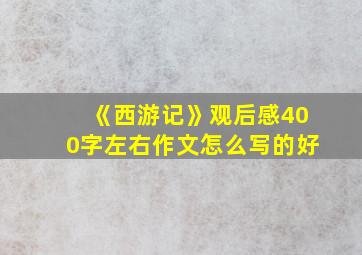 《西游记》观后感400字左右作文怎么写的好